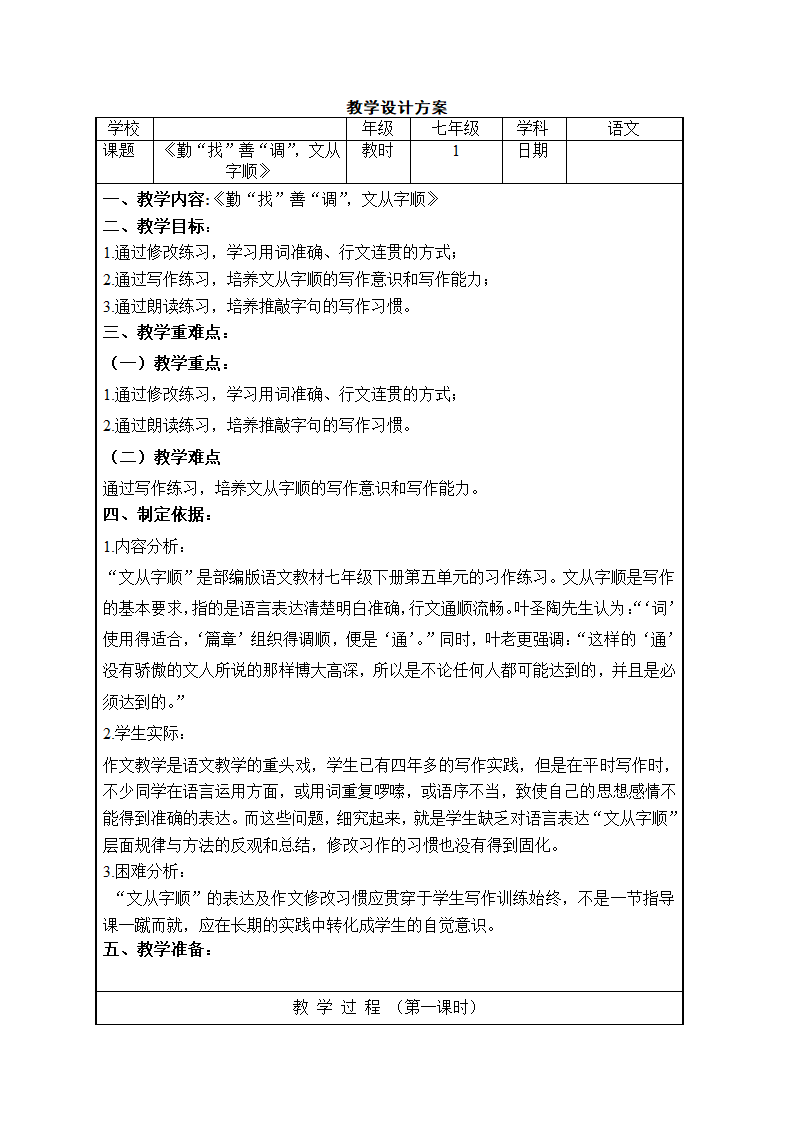 教学设计方案

| 学校 | | 年级 | 七年级 | 学科 | 语文 |
|---|---|---|---|---|---|
| 课题 | 《勤“找”善“调”，文从字顺》 | 教时 | 1 | 日期 | |

一、教学内容:《勤“找”善“调”，文从字顺》
二、教学目标：
1.通过修改练习，学习用词准确、行文连贯的方式；
2.通过写作练习，培养文从字顺的写作意识和写作能力；
3.通过朗读练习，培养推敲字句的写作习惯。
三、教学重难点：
（一）教学重点：
1.通过修改练习，学习用词准确、行文连贯的方式；
2.通过朗读练习，培养推敲字句的写作习惯。
（二）教学难点
通过写作练习，培养文从字顺的写作意识和写作能力。
四、制定依据：
1.内容分析：
“文从字顺”是部编版语文教材七年级下册第五单元的习作练习。文从字顺是写作的基本要求，指的是语言表达清楚明白准确，行文通顺流畅。叶圣陶先生认为：“‘词’使用得适合，‘篇章’组织得调顺，便是‘通’。”同时，叶老更强调：“这样的‘通’没有骄傲的文人所说的那样博大高深，所以是不论任何人都可能达到的，并且是必须达到的。”
2.学生实际：
作文教学是语文教学的重头戏，学生已有四年多的写作实践，但是在平时写作时，不少同学在语言运用方面，或用词重复啰嗦，或语序不当，致使自己的思想感情不能得到准确的表达。而这些问题，细究起来，就是学生缺乏对语言表达“文从字顺”层面规律与方法的反观和总结，修改习作的习惯也没有得到固化。
3.困难分析：
“文从字顺”的表达及作文修改习惯应贯穿于学生写作训练始终，不是一节指导课一蹴而就，应在长期的实践中转化成学生的自觉意识。
五、教学准备：

教 学 过 程 （第一课时）